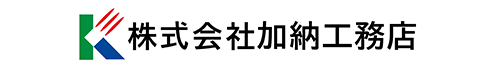 株式会社加納工務店